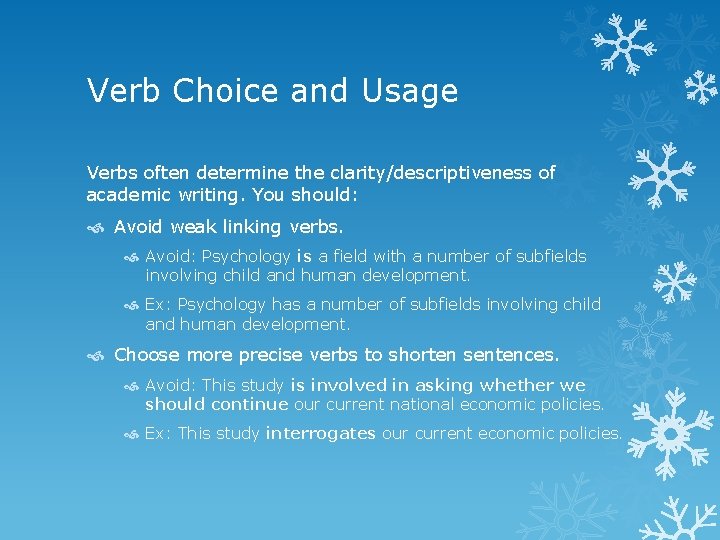 Verb Choice and Usage

Verbs often determine the clarity/descriptiveness of academic writing. You should:

Avoid weak linking verbs.

Avoid: Psychology is a field with a number of subfields involving child and human development.

Ex: Psychology has a number of subfields involving child and human development.

Choose more precise verbs to shorten sentences.

Avoid: This study is involved in asking whether we should continue our current national economic policies.

Ex: This study interrogates our current economic policies.